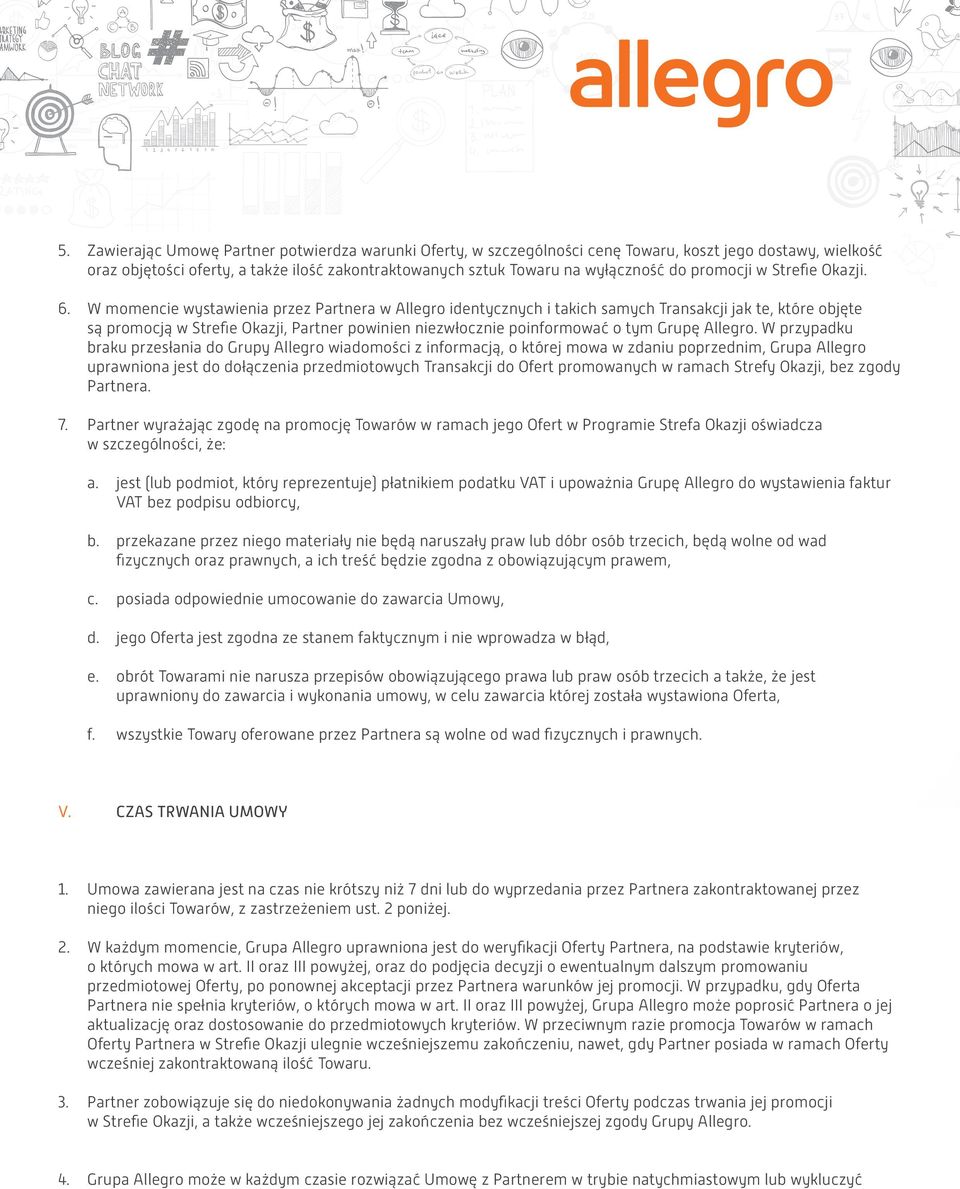 allegro

5. Zawierając Umowę Partner potwierdza warunki Oferty, w szczególności cenę Towaru, koszt jego dostawy, wielkość oraz objętości oferty, a także ilość zakontraktowanych sztuk Towaru na wyłączność do promocji w Strefie Okazji.

6. W momencie wystawienia przez Partnera w Allegro identycznych i takich samych Transakcji jak te, które objęte są promocją w Strefie Okazji, Partner powinien niezwłocznie poinformować o tym Grupę Allegro. W przypadku braku przesłania do Grupy Allegro wiadomości z informacją, o której mowa w zdaniu poprzednim, Grupa Allegro uprawniona jest do dołączenia przedmiotowych Transakcji do Ofert promowanych w ramach Strefy Okazji, bez zgody Partnera.

7. Partner wyrażając zgodę na promocję Towarów w ramach jego Ofert w Programie Strefa Okazji oświadcza w szczególności, że:

a. jest (lub podmiot, który reprezentuje) płatnikiem podatku VAT i upoważnia Grupę Allegro do wystawienia faktur VAT bez podpisu odbiorcy,

b. przekazane przez niego materiały nie będą naruszały praw lub dóbr osób trzecich, będą wolne od wad fizycznych oraz prawnych, a ich treść będzie zgodna z obowiązującym prawem,

c. posiada odpowiednie umocowanie do zawarcia Umowy,

d. jego Oferta jest zgodna ze stanem faktycznym i nie wprowadza w błąd,

e. obrót Towarami nie narusza przepisów obowiązującego prawa lub praw osób trzecich a także, że jest uprawniony do zawarcia i wykonania umowy, w celu zawarcia której została wystawiona Oferta,

f. wszystkie Towary oferowane przez Partnera są wolne od wad fizycznych i prawnych.

V. CZAS TRWANIA UMOWY

1. Umowa zawierana jest na czas nie krótszy niż 7 dni lub do wyprzedania przez Partnera zakontraktowanej przez niego ilości Towarów, z zastrzeżeniem ust. 2 poniżej.

2. W każdym momencie, Grupa Allegro uprawniona jest do weryfikacji Oferty Partnera, na podstawie kryteriów, o których mowa w art. II oraz III powyżej, oraz do podjęcia decyzji o ewentualnym dalszym promowaniu przedmiotowej Oferty, po ponownej akceptacji przez Partnera warunków jej promocji. W przypadku, gdy Oferta Partnera nie spełnia kryteriów, o których mowa w art. II oraz III powyżej, Grupa Allegro może poprosić Partnera o jej aktualizację oraz dostosowanie do przedmiotowych kryteriów. W przeciwnym razie promocja Towarów w ramach Oferty Partnera w Strefie Okazji ulegnie wcześniejszemu zakończeniu, nawet, gdy Partner posiada w ramach Oferty wcześniej zakontraktowaną ilość Towaru.

3. Partner zobowiązuje się do niedokonywania żadnych modyfikacji treści Oferty podczas trwania jej promocji w Strefie Okazji, a także wcześniejszego jej zakończenia bez wcześniejszej zgody Grupy Allegro.

4. Grupa Allegro może w każdym czasie rozwiązać Umowę z Partnerem w trybie natychmiastowym lub wykluczyć